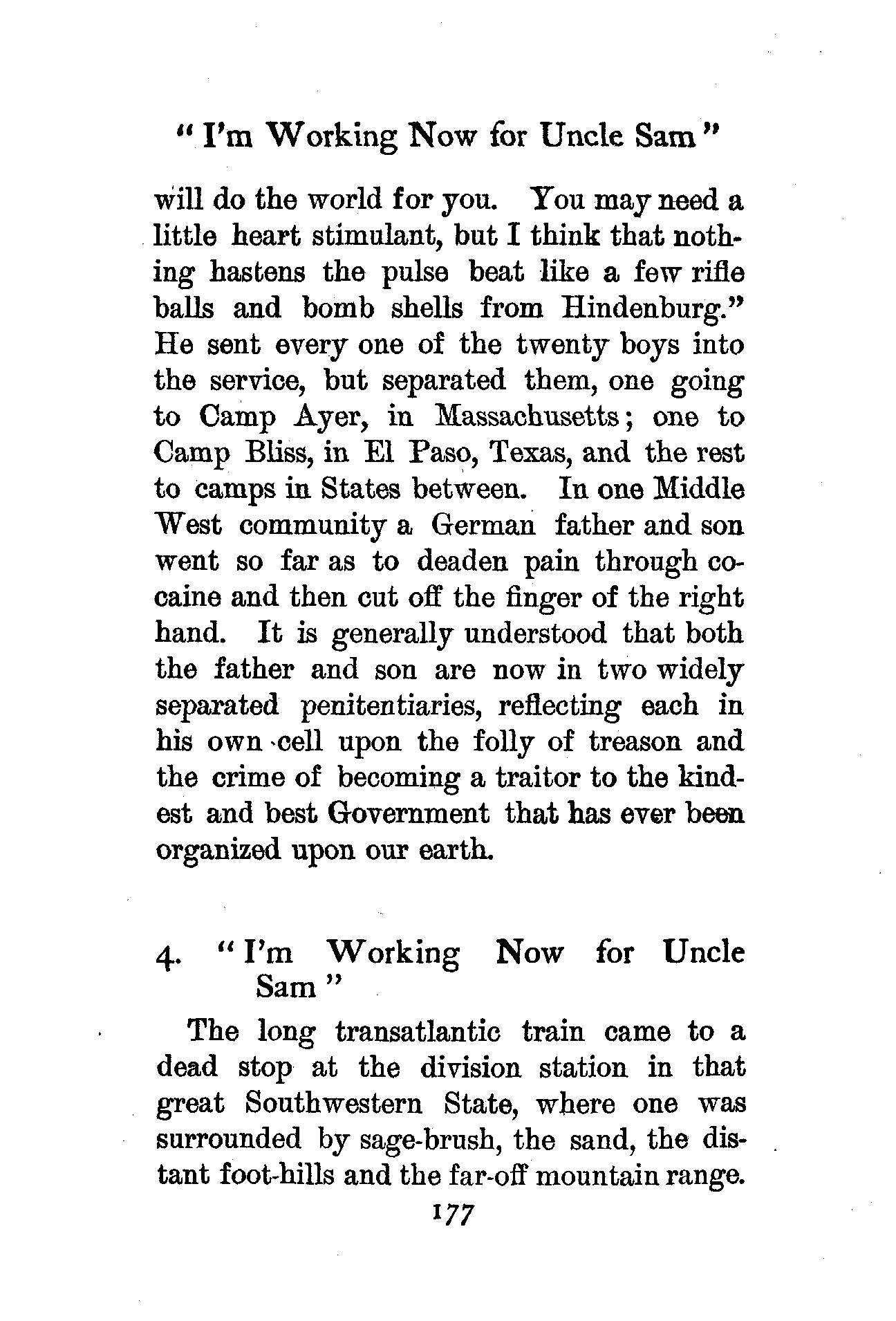 "I'm Working Now for Uncle Sam"

will do the world for you. You may need a little heart stimulant, but I think that nothing hastens the pulse beat like a few rifle balls and bomb shells from Hindenburg." He sent every one of the twenty boys into the service, but separated them, one going to Camp Ayer, in Massachusetts; one to Camp Bliss, in El Paso, Texas, and the rest to camps in States between. In one Middle West community a German father and son went so far as to deaden pain through cocaine and then cut off the finger of the right hand. It is generally understood that both the father and son are now in two widely separated penitentiaries, reflecting each in his own cell upon the folly of treason and the crime of becoming a traitor to the kindest and best Government that has ever been organized upon our earth.

4. "I'm Working Now for Uncle Sam"

The long transatlantic train came to a dead stop at the division station in that great Southwestern State, where one was surrounded by sage-brush, the sand, the distant foot-hills and the far-off mountain range.

177